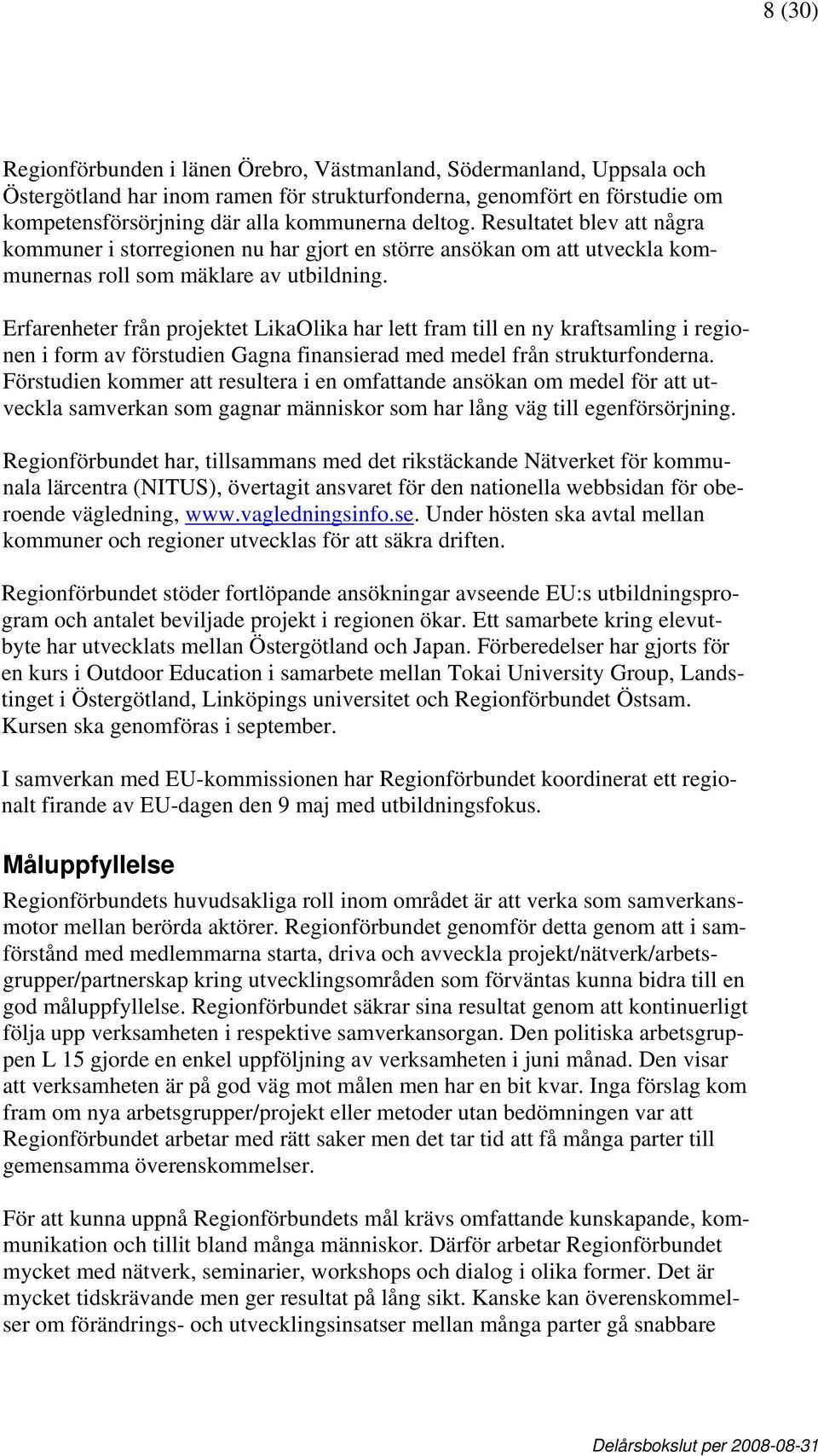 8 (30)

Regionförbunden i länen Örebro, Västmanland, Södermanland, Uppsala och Östergötland har inom ramen för strukturfonderna, genomfört en förstudie om kompetensförsörjning där alla kommunerna deltog. Resultatet blev att några kommuner i storregionen nu har gjort en större ansökan om att utveckla kommunernas roll som mäklare av utbildning.

Erfarenheter från projektet LikaOlika har lett fram till en ny kraftsamling i regionen i form av förstudien Gagna finansierad med medel från strukturfonderna. Förstudien kommer att resultera i en omfattande ansökan om medel för att utveckla samverkan som gagnar människor som har lång väg till egenförsörjning.

Regionförbundet har, tillsammans med det rikstäckande Nätverket för kommunala lärcentra (NITUS), övertagit ansvaret för den nationella webbsidan för oberoende vägledning, www.vagledningsinfo.se. Under hösten ska avtal mellan kommuner och regioner utvecklas för att säkra driften.

Regionförbundet stöder fortlöpande ansökningar avseende EU:s utbildningsprogram och antalet beviljade projekt i regionen ökar. Ett samarbete kring elevutbyte har utvecklats mellan Östergötland och Japan. Förberedelser har gjorts för en kurs i Outdoor Education i samarbete mellan Tokai University Group, Landstinget i Östergötland, Linköpings universitet och Regionförbundet Östsam. Kursen ska genomföras i september.

I samverkan med EU-kommissionen har Regionförbundet koordinerat ett regionalt firande av EU-dagen den 9 maj med utbildningsfokus.

Måluppfyllelse

Regionförbundets huvudsakliga roll inom området är att verka som samverkansmotor mellan berörda aktörer. Regionförbundet genomför detta genom att i samförstånd med medlemmarna starta, driva och avveckla projekt/nätverk/arbetsgrupper/partnerskap kring utvecklingsområden som förväntas kunna bidra till en god måluppfyllelse. Regionförbundet säkrar sina resultat genom att kontinuerligt följa upp verksamheten i respektive samverkansorgan. Den politiska arbetsgruppen L 15 gjorde en enkel uppföljning av verksamheten i juni månad. Den visar att verksamheten är på god väg mot målen men har en bit kvar. Inga förslag kom fram om nya arbetsgrupper/projekt eller metoder utan bedömningen var att Regionförbundet arbetar med rätt saker men det tar tid att få många parter till gemensamma överenskommelser.

För att kunna uppnå Regionförbundets mål krävs omfattande kunskapande, kommunikation och tillit bland många människor. Därför arbetar Regionförbundet mycket med nätverk, seminarier, workshops och dialog i olika former. Det är mycket tidskrävande men ger resultat på lång sikt. Kanske kan överenskommelser om förändrings- och utvecklingsinsatser mellan många parter gå snabbare

Delårsbokslut per 2008-08-31